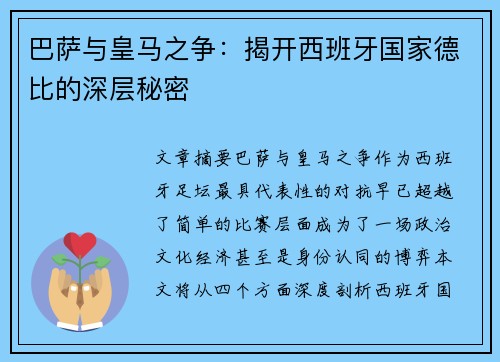 巴萨与皇马之争：揭开西班牙国家德比的深层秘密

文章摘要巴萨与皇马之争作为西班牙足坛最具代表性的对抗早已超越了简单的比赛层面成为了一场政治文化经济甚至是身份认同的博弈本文将从四个方面深度剖析西班牙国